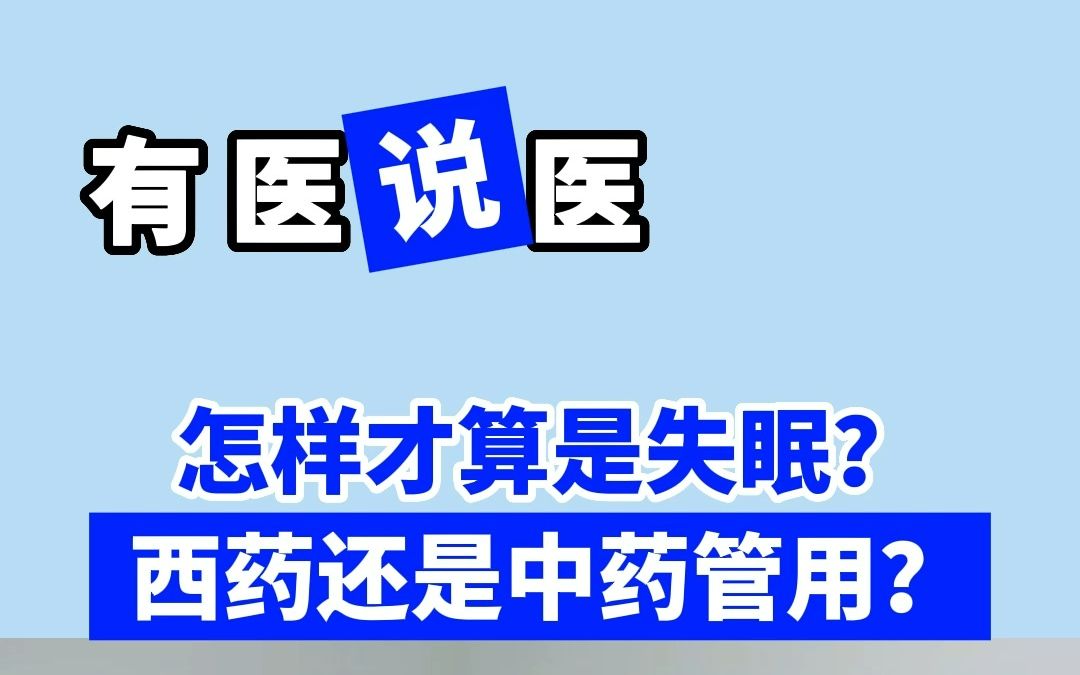 有医说医

怎样才算是失眠?

西药还是中药管用？